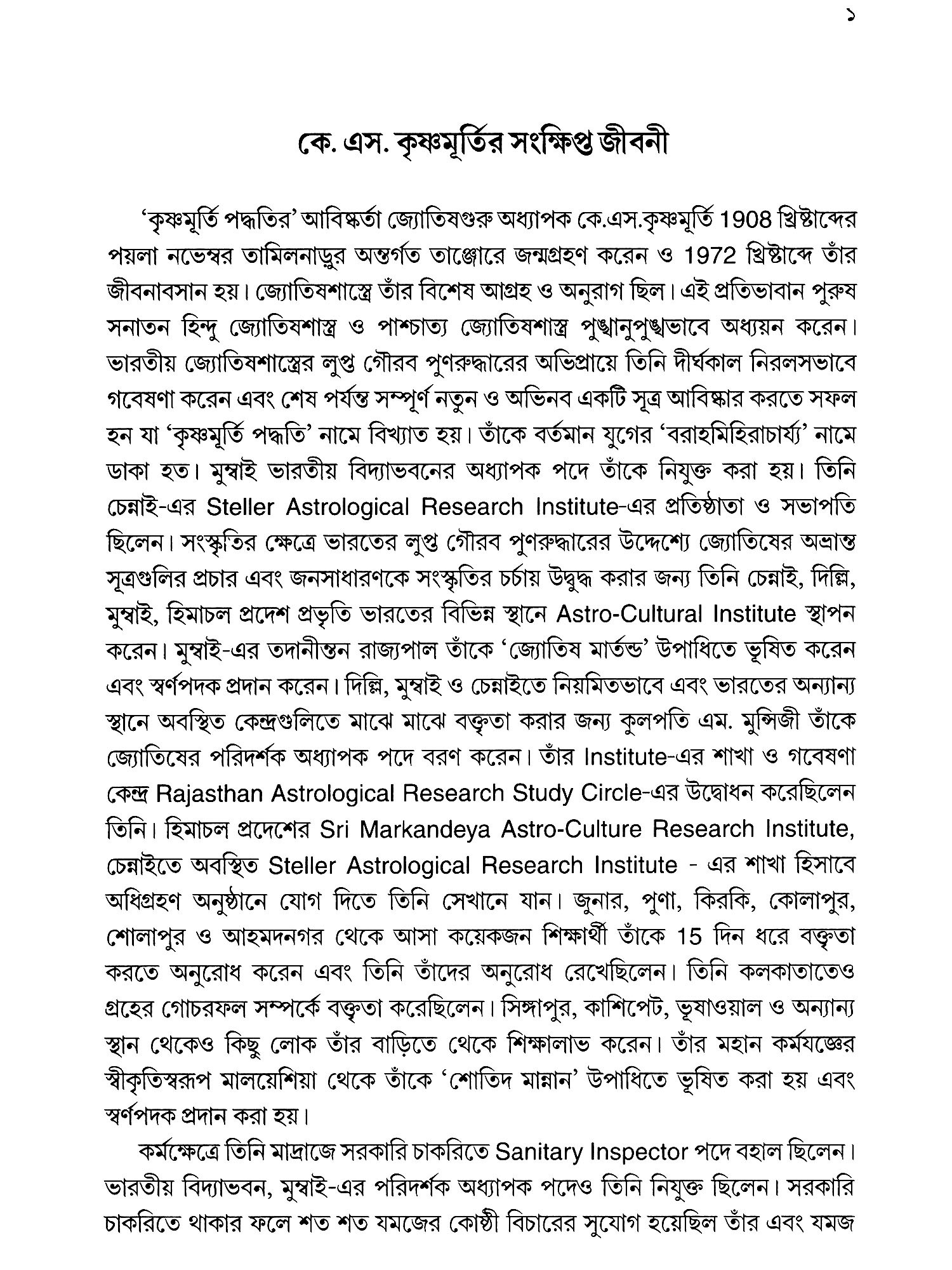 ১

কে. এস. কৃষ্ণমূর্তির সংক্ষিপ্ত জীবনী

'কৃষ্ণমূর্তি পদ্ধতির' আবিষ্কর্তা জ্যোতিষগুরু অধ্যাপক কে.এস.কৃষ্ণমূর্তি 1908 খ্রিষ্টাব্দের পয়লা নভেম্বর তামিলনাড়ুর অন্তর্গত তাঞ্জোরে জন্মগ্রহণ করেন ও 1972 খ্রিষ্টাব্দে তাঁর জীবনাবসান হয়। জ্যোতিষশাস্ত্রে তাঁর বিশেষ আগ্রহ ও অনুরাগ ছিল। এই প্রতিভাবান পুরুষ সনাতন হিন্দু জ্যোতিষশাস্ত্র ও পাশ্চাত্য জ্যোতিষশাস্ত্র পুঙ্খানুপুঙ্খভাবে অধ্যয়ন করেন। ভারতীয় জ্যোতিষশাস্ত্রের লুপ্ত গৌরব পুণরুদ্ধারের অভিপ্রায়ে তিনি দীর্ঘকাল নিরলসভাবে গবেষণা করেন এবং শেষ পর্যন্ত সম্পূর্ণ নতুন ও অভিনব একটি সূত্র আবিষ্কার করতে সফল হন যা 'কৃষ্ণমূর্তি পদ্ধতি' নামে বিখ্যাত হয়। তাঁকে বর্তমান যুগের 'বরাহমিহিরাচার্য্য' নামে ডাকা হত। মুম্বাই ভারতীয় বিদ্যাভবনের অধ্যাপক পদে তাঁকে নিযুক্ত করা হয়। তিনি চেন্নাই-এর Steller Astrological Research Institute-এর প্রতিষ্ঠাতা ও সভাপতি ছিলেন। সংস্কৃতির ক্ষেত্রে ভারতের লুপ্ত গৌরব পুণরুদ্ধারের উদ্দেশ্যে জ্যোতিষের অভ্রান্ত সূত্রগুলির প্রচার এবং জনসাধারণকে সংস্কৃতির চর্চায় উদ্বুদ্ধ করার জন্য তিনি চেন্নাই, দিল্লি, মুম্বাই, হিমাচল প্রদেশ প্রভৃতি ভারতের বিভিন্ন স্থানে Astro-Cultural Institute স্থাপন করেন। মুম্বাই-এর তদানীন্তন রাজ্যপাল তাঁকে 'জ্যোতিষ মার্তন্ড' উপাধিতে ভূষিত করেন এবং স্বর্ণপদক প্রদান করেন। দিল্লি, মুম্বাই ও চেন্নাইতে নিয়মিতভাবে এবং ভারতের অন্যান্য স্থানে অবস্থিত কেন্দ্রগুলিতে মাঝে মাঝে বক্তৃতা করার জন্য কুলপতি এম. মুন্সিজী তাঁকে জ্যোতিষের পরিদর্শক অধ্যাপক পদে বরণ করেন। তাঁর Institute-এর শাখা ও গবেষণা কেন্দ্র Rajasthan Astrological Research Study Circle-এর উদ্বোধন করেছিলেন তিনি। হিমাচল প্রদেশের Sri Markandeya Astro-Culture Research Institute, চেন্নাইতে অবস্থিত Steller Astrological Research Institute - এর শাখা হিসাবে অধিগ্রহণ অনুষ্ঠানে যোগ দিতে তিনি সেখানে যান। জুনার, পুণা, কিরকি, কোলাপুর, শোলাপুর ও আহমদনগর থেকে আসা কয়েকজন শিক্ষার্থী তাঁকে 15 দিন ধরে বক্তৃতা করতে অনুরোধ করেন এবং তিনি তাঁদের অনুরোধ রেখেছিলেন। তিনি কলকাতাতেও গ্রহের গোচরফল সম্পর্কে বক্তৃতা করেছিলেন। সিঙ্গাপুর, কাশিপেট, ভূষাওয়াল ও অন্যান্য স্থান থেকেও কিছু লোক তাঁর বাড়িতে থেকে শিক্ষালাভ করেন। তাঁর মহান কর্মযজ্ঞের স্বীকৃতিস্বরূপ মালয়েশিয়া থেকে তাঁকে 'শোতিদ মান্নান' উপাধিতে ভূষিত করা হয় এবং স্বর্ণপদক প্রদান করা হয়।

কর্মক্ষেত্রে তিনি মাদ্রাজে সরকারি চাকরিতে Sanitary Inspector পদে বহাল ছিলেন। ভারতীয় বিদ্যাভবন, মুম্বাই-এর পরিদর্শক অধ্যাপক পদেও তিনি নিযুক্ত ছিলেন। সরকারি চাকরিতে থাকার ফলে শত শত যমজের কোষ্ঠী বিচারের সুযোগ হয়েছিল তাঁর এবং যমজ